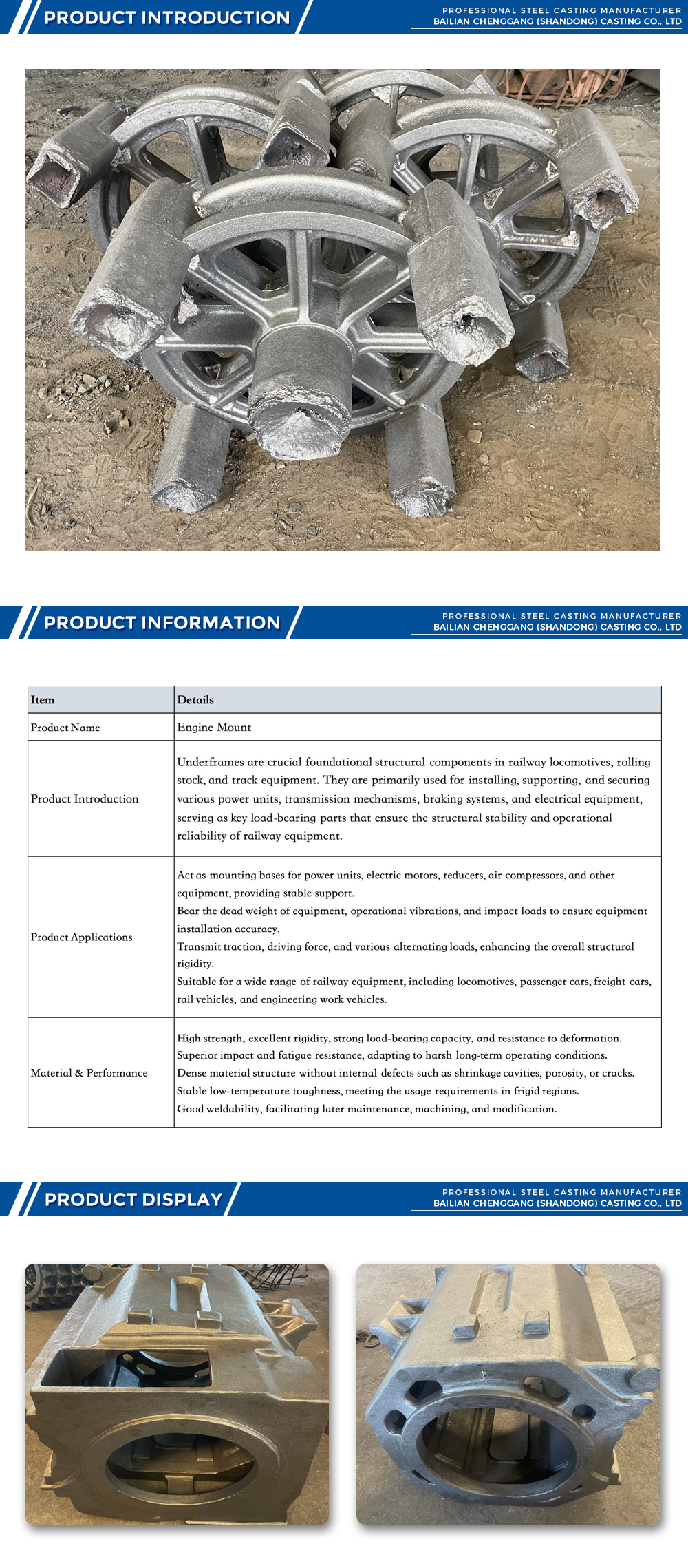 PRODUCT INTRODUCTION

PROFESSIONAL STEEL CASTING MANUFACTURER
BAILIAN CHENGGANG (SHANDONG) CASTING CO., LTD

PRODUCT INFORMATION

PROFESSIONAL STEEL CASTING MANUFACTURER
BAILIAN CHENGGANG (SHANDONG) CASTING CO., LTD

| Item | Details |
|---|---|
| Product Name | Engine Mount |
| Product Introduction | Underframes are crucial foundational structural components in railway locomotives, rolling stock, and track equipment. They are primarily used for installing, supporting, and securing various power units, transmission mechanisms, braking systems, and electrical equipment, serving as key load-bearing parts that ensure the structural stability and operational reliability of railway equipment. |
| Product Applications | Act as mounting bases for power units, electric motors, reducers, air compressors, and other equipment, providing stable support. Bear the dead weight of equipment, operational vibrations, and impact loads to ensure equipment installation accuracy. Transmit traction, driving force, and various alternating loads, enhancing the overall structural rigidity. Suitable for a wide range of railway equipment, including locomotives, passenger cars, freight cars, rail vehicles, and engineering work vehicles. |
| Material & Performance | High strength, excellent rigidity, strong load-bearing capacity, and resistance to deformation. Superior impact and fatigue resistance, adapting to harsh long-term operating conditions. Dense material structure without internal defects such as shrinkage cavities, porosity, or cracks. Stable low-temperature toughness, meeting the usage requirements in frigid regions. Good weldability, facilitating later maintenance, machining, and modification. |

PRODUCT DISPLAY

PROFESSIONAL STEEL CASTING MANUFACTURER
BAILIAN CHENGGANG (SHANDONG) CASTING CO., LTD